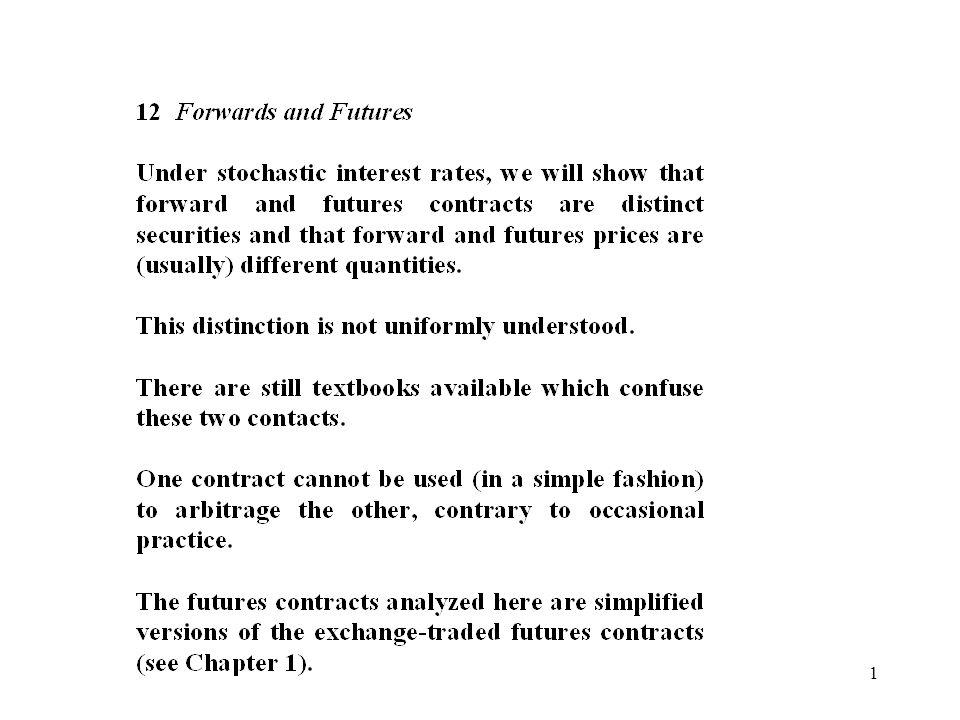 12 Forwards and Futures

Under stochastic interest rates, we will show that forward and futures contracts are distinct securities and that forward and futures prices are (usually) different quantities.

This distinction is not uniformly understood.

There are still textbooks available which confuse these two contacts.

One contract cannot be used (in a simple fashion) to arbitrage the other, contrary to occasional practice.

The futures contracts analyzed here are simplified versions of the exchange-traded futures contracts (see Chapter 1).

1